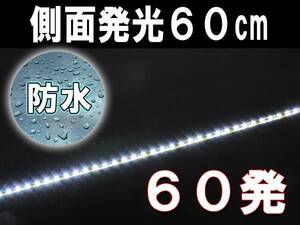 側面発光６０㎝

防水

６０発